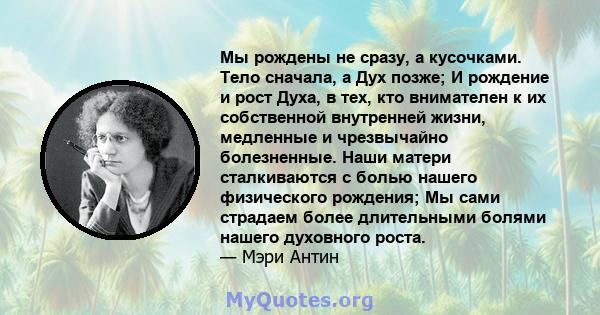 Мы рождены не сразу, а кусочками. Тело сначала, а Дух позже; И рождение и рост Духа, в тех, кто внимателен к их собственной внутренней жизни, медленные и чрезвычайно болезненные. Наши матери сталкиваются с болью нашего физического рождения; Мы сами страдаем более длительными болями нашего духовного роста.
— Мэри Антин

MyQuotes.org